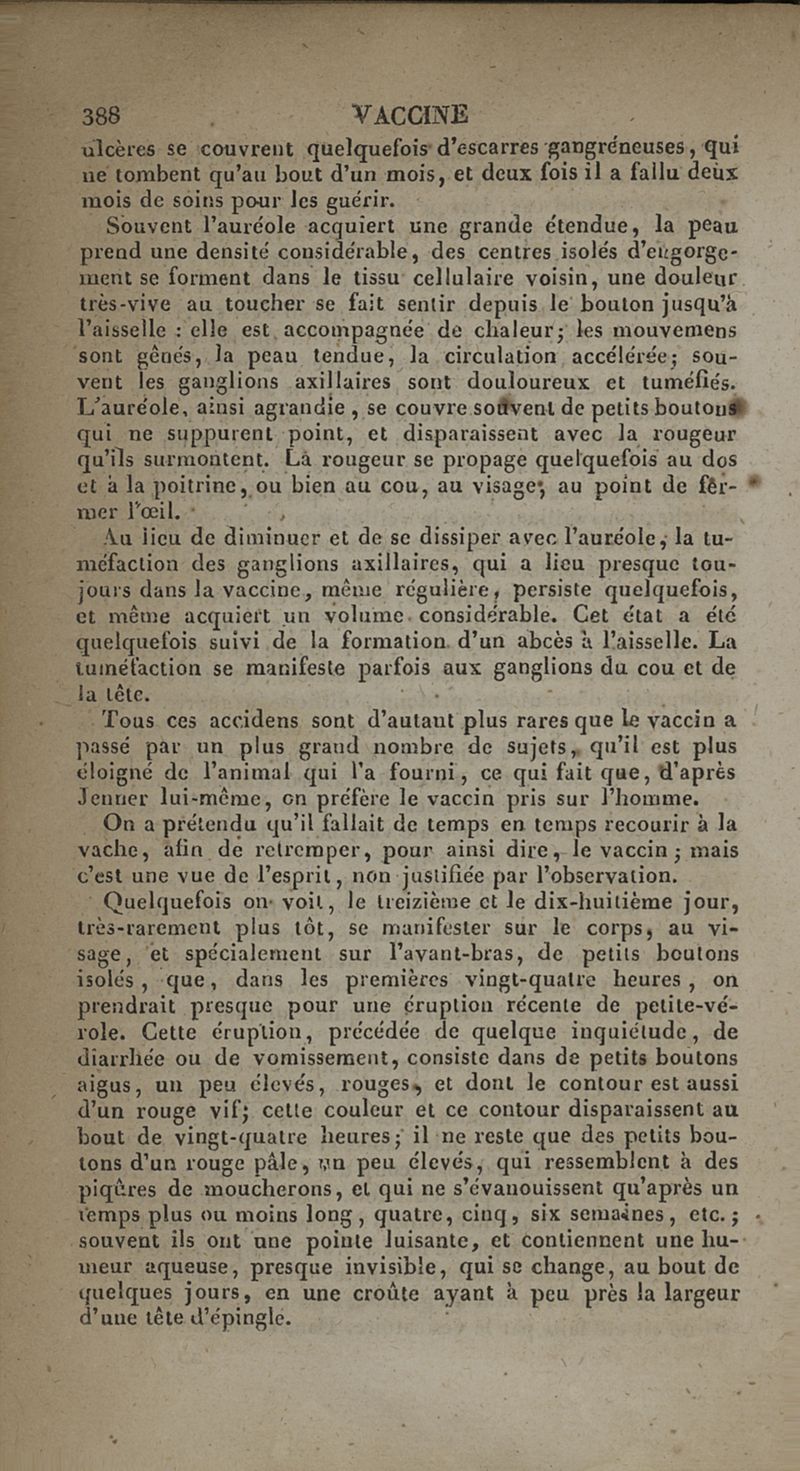 388 VACCINE

ulcères se couvrent quelquefois d'escarres gangréneuses, qui ne tombent qu'au bout d'un mois, et deux fois il a fallu deux mois de soins pour les guérir.

Souvent l'auréole acquiert une grande étendue, la peau prend une densité considérable, des centres isolés d'engorgement se forment dans le tissu cellulaire voisin, une douleur très-vive au toucher se fait sentir depuis le bouton jusqu'à l'aisselle : elle est accompagnée de chaleur; les mouvemens sont gênés, la peau tendue, la circulation accélérée; souvent les ganglions axillaires sont douloureux et tuméfiés. L'auréole, ainsi agrandie, se couvre souvent de petits boutons qui ne suppurent point, et disparaissent avec la rougeur qu'ils surmontent. La rougeur se propage quelquefois au dos et à la poitrine, ou bien au cou, au visage, au point de fermer l'œil.

Au lieu de diminuer et de se dissiper avec l'auréole, la tuméfaction des ganglions axillaires, qui a lieu presque toujours dans la vaccine, même régulière, persiste quelquefois, et même acquiert un volume considérable. Cet état a été quelquefois suivi de la formation d'un abcès à l'aisselle. La tuméfaction se manifeste parfois aux ganglions du cou et de la tête.

Tous ces accidens sont d'autant plus rares que le vaccin a passé par un plus grand nombre de sujets, qu'il est plus éloigné de l'animal qui l'a fourni, ce qui fait que, d'après Jenner lui-même, on préfère le vaccin pris sur l'homme.

On a prétendu qu'il fallait de temps en temps recourir à la vache, afin de retremper, pour ainsi dire, le vaccin; mais c'est une vue de l'esprit, non justifiée par l'observation.

Quelquefois on voit, le treizième et le dix-huitième jour, très-rarement plus tôt, se manifester sur le corps, au visage, et spécialement sur l'avant-bras, de petits boutons isolés, que, dans les premières vingt-quatre heures, on prendrait presque pour une éruption récente de petite-vérole. Cette éruption, précédée de quelque inquiétude, de diarrhée ou de vomissement, consiste dans de petits boutons aigus, un peu élevés, rouges, et dont le contour est aussi d'un rouge vif; cette couleur et ce contour disparaissent au bout de vingt-quatre heures; il ne reste que des petits boutons d'un rouge pâle, un peu élevés, qui ressemblent à des piqûres de moucherons, et qui ne s'évanouissent qu'après un temps plus ou moins long, quatre, cinq, six semaines, etc.; souvent ils ont une pointe luisante, et contiennent une humeur aqueuse, presque invisible, qui se change, au bout de quelques jours, en une croûte ayant à peu près la largeur d'une tête d'épingle.